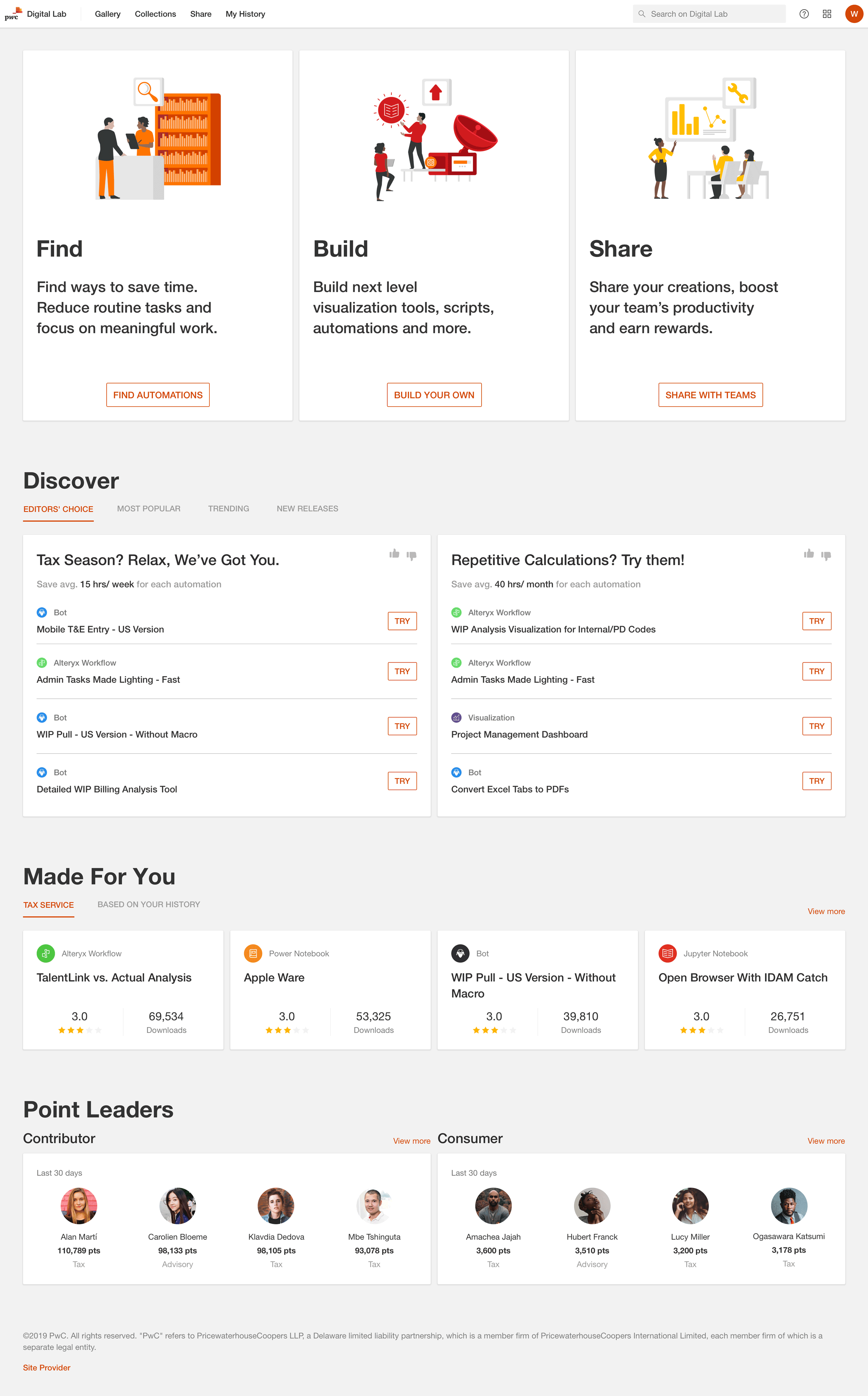 pwc Digital Lab Gallery Collections Share My History Search on Digital Lab W

Find

Find ways to save time. Reduce routine tasks and focus on meaningful work.

FIND AUTOMATIONS

Build

Build next level visualization tools, scripts, automations and more.

BUILD YOUR OWN

Share

Share your creations, boost your team's productivity and earn rewards.

SHARE WITH TEAMS

Discover

EDITORS' CHOICE MOST POPULAR TRENDING NEW RELEASES

Tax Season? Relax, We've Got You.

Save avg. 15 hrs/ week for each automation

Bot
Mobile T&E Entry - US Version
TRY

Alteryx Workflow
Admin Tasks Made Lighting - Fast
TRY

Bot
WIP Pull - US Version - Without Macro
TRY

Bot
Detailed WIP Billing Analysis Tool
TRY

Repetitive Calculations? Try them!

Save avg. 40 hrs/ month for each automation

Alteryx Workflow
WIP Analysis Visualization for Internal/PD Codes
TRY

Alteryx Workflow
Admin Tasks Made Lighting - Fast
TRY

Visualization
Project Management Dashboard
TRY

Bot
Convert Excel Tabs to PDFs
TRY

Made For You

TAX SERVICE BASED ON YOUR HISTORY

View more

Alteryx Workflow
TalentLink vs. Actual Analysis
3.0 69,534 Downloads

Power Notebook
Apple Ware
3.0 53,325 Downloads

Bot
WIP Pull - US Version - Without Macro
3.0 39,810 Downloads

Jupyter Notebook
Open Browser With IDAM Catch
3.0 26,751 Downloads

Point Leaders

Contributor View more

Last 30 days

Alan Martí 110,789 pts Tax
Carolien Bloeme 98,133 pts Advisory
Klavdia Dedova 98,105 pts Tax
Mbe Tshinguta 93,078 pts Tax

Consumer View more

Last 30 days

Amachea Jajah 3,600 pts Tax
Hubert Franck 3,510 pts Advisory
Lucy Miller 3,200 pts Tax
Ogasawara Katsumi 3,178 pts Tax

©2019 PwC. All rights reserved. "PwC" refers to PricewaterhouseCoopers LLP, a Delaware limited liability partnership, which is a member firm of PricewaterhouseCoopers International Limited, each member firm of which is a separate legal entity.

Site Provider